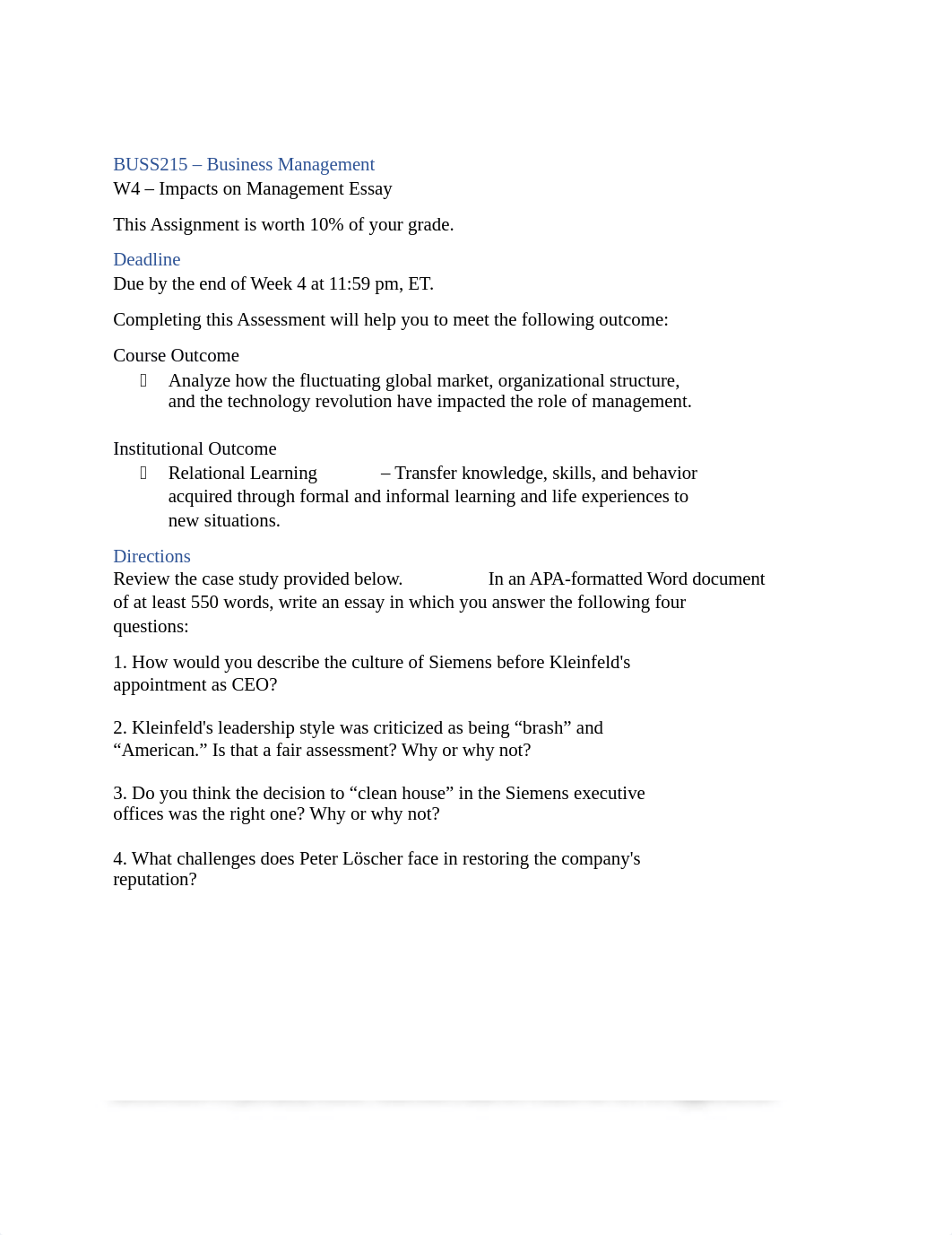 BUSS215 – Business Management
W4 – Impacts on Management Essay

This Assignment is worth 10% of your grade.

Deadline
Due by the end of Week 4 at 11:59 pm, ET.

Completing this Assessment will help you to meet the following outcome:

Course Outcome
 Analyze how the fluctuating global market, organizational structure, and the technology revolution have impacted the role of management.

Institutional Outcome
 Relational Learning – Transfer knowledge, skills, and behavior acquired through formal and informal learning and life experiences to new situations.

Directions
Review the case study provided below. In an APA-formatted Word document of at least 550 words, write an essay in which you answer the following four questions:

1. How would you describe the culture of Siemens before Kleinfeld's appointment as CEO?

2. Kleinfeld's leadership style was criticized as being “brash” and “American.” Is that a fair assessment? Why or why not?

3. Do you think the decision to “clean house” in the Siemens executive offices was the right one? Why or why not?

4. What challenges does Peter Löscher face in restoring the company's reputation?